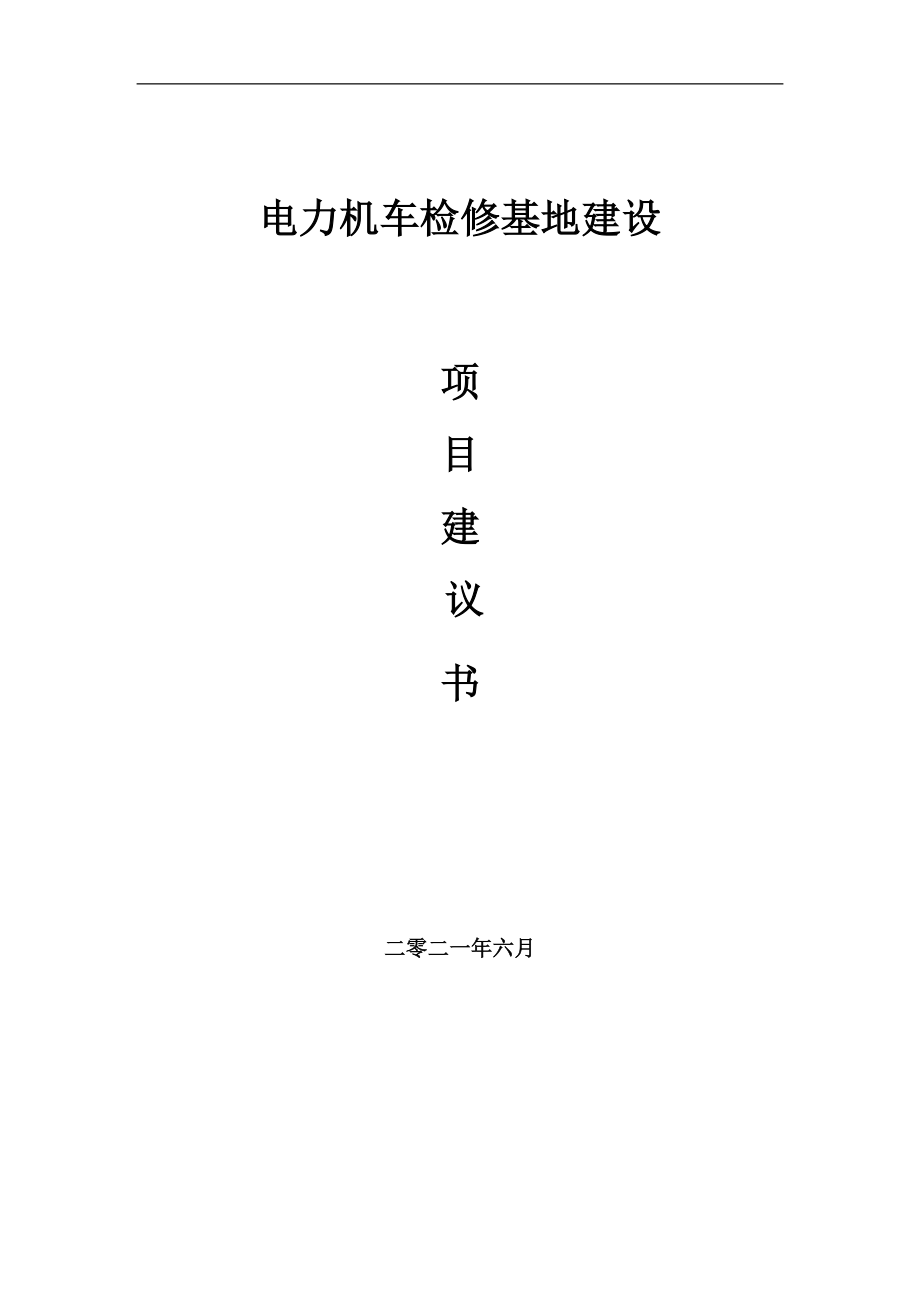 电力机车检修基地建设

项

目

建

议

书

二零二一年六月